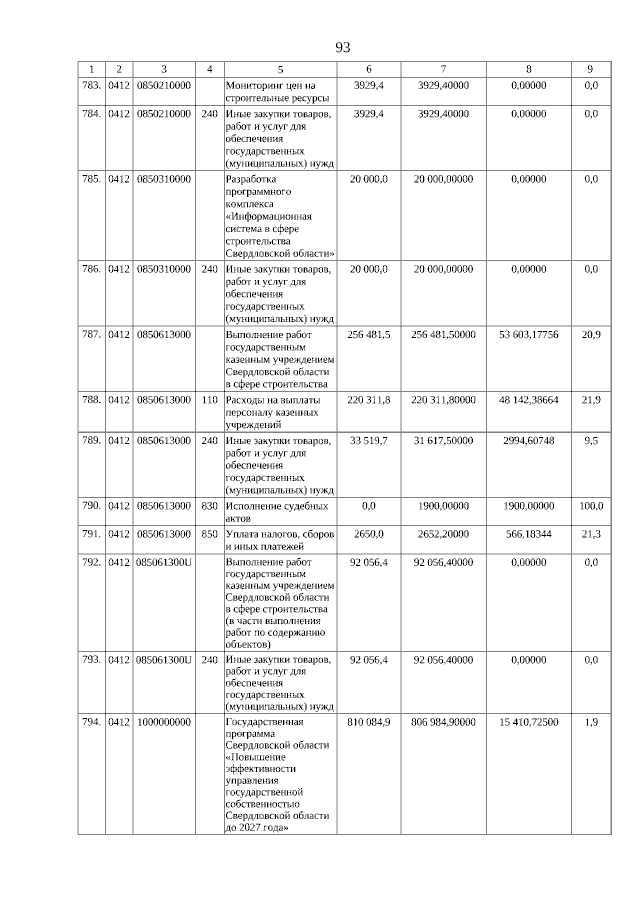 93

| 1 | 2 | 3 | 4 | 5 | 6 | 7 | 8 | 9 |
|---|---|---|---|---|---|---|---|---|
| 783. | 0412 | 0850210000 |  | Мониторинг цен на строительные ресурсы | 3929,4 | 3929,40000 | 0,00000 | 0,0 |
| 784. | 0412 | 0850210000 | 240 | Иные закупки товаров, работ и услуг для обеспечения государственных (муниципальных) нужд | 3929,4 | 3929,40000 | 0,00000 | 0,0 |
| 785. | 0412 | 0850310000 |  | Разработка программного комплекса «Информационная система в сфере строительства Свердловской области» | 20 000,0 | 20 000,00000 | 0,00000 | 0,0 |
| 786. | 0412 | 0850310000 | 240 | Иные закупки товаров, работ и услуг для обеспечения государственных (муниципальных) нужд | 20 000,0 | 20 000,00000 | 0,00000 | 0,0 |
| 787. | 0412 | 0850613000 |  | Выполнение работ государственным казенным учреждением Свердловской области в сфере строительства | 256 481,5 | 256 481,50000 | 53 603,17756 | 20,9 |
| 788. | 0412 | 0850613000 | 110 | Расходы на выплаты персоналу казенных учреждений | 220 311,8 | 220 311,80000 | 48 142,38664 | 21,9 |
| 789. | 0412 | 0850613000 | 240 | Иные закупки товаров, работ и услуг для обеспечения государственных (муниципальных) нужд | 33 519,7 | 31 617,50000 | 2994,60748 | 9,5 |
| 790. | 0412 | 0850613000 | 830 | Исполнение судебных актов | 0,0 | 1900,00000 | 1900,00000 | 100,0 |
| 791. | 0412 | 0850613000 | 850 | Уплата налогов, сборов и иных платежей | 2650,0 | 2652,20000 | 566,18344 | 21,3 |
| 792. | 0412 | 085061300U |  | Выполнение работ государственным казенным учреждением Свердловской области в сфере строительства (в части выполнения работ по содержанию объектов) | 92 056,4 | 92 056,40000 | 0,00000 | 0,0 |
| 793. | 0412 | 085061300U | 240 | Иные закупки товаров, работ и услуг для обеспечения государственных (муниципальных) нужд | 92 056,4 | 92 056,40000 | 0,00000 | 0,0 |
| 794. | 0412 | 1000000000 |  | Государственная программа Свердловской области «Повышение эффективности управления государственной собственностью Свердловской области до 2027 года» | 810 084,9 | 806 984,90000 | 15 410,72500 | 1,9 |